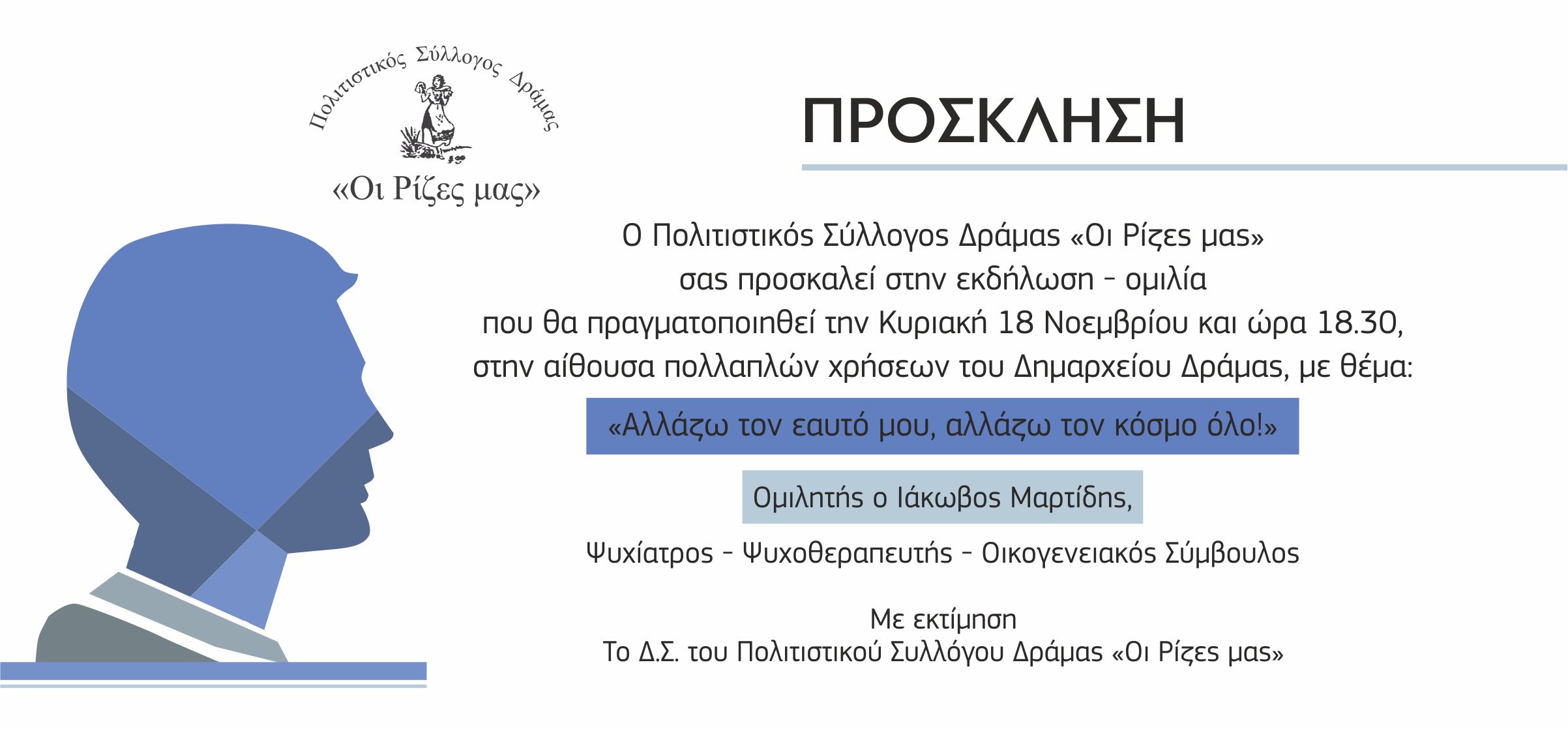 Πολιτιστικός Σύλλογος Δράμας
«Οι Ρίζες μας»

ΠΡΟΣΚΛΗΣΗ

Ο Πολιτιστικός Σύλλογος Δράμας «Οι Ρίζες μας» σας προσκαλεί στην εκδήλωση - ομιλία που θα πραγματοποιηθεί την Κυριακή 18 Νοεμβρίου και ώρα 18.30, στην αίθουσα πολλαπλών χρήσεων του Δημαρχείου Δράμας, με θέμα:

«Αλλάζω τον εαυτό μου, αλλάζω τον κόσμο όλο!»

Ομιλητής ο Ιάκωβος Μαρτίδης,

Ψυχίατρος - Ψυχοθεραπευτής - Οικογενειακός Σύμβουλος

Με εκτίμηση
Το Δ.Σ. του Πολιτιστικού Συλλόγου Δράμας «Οι Ρίζες μας»